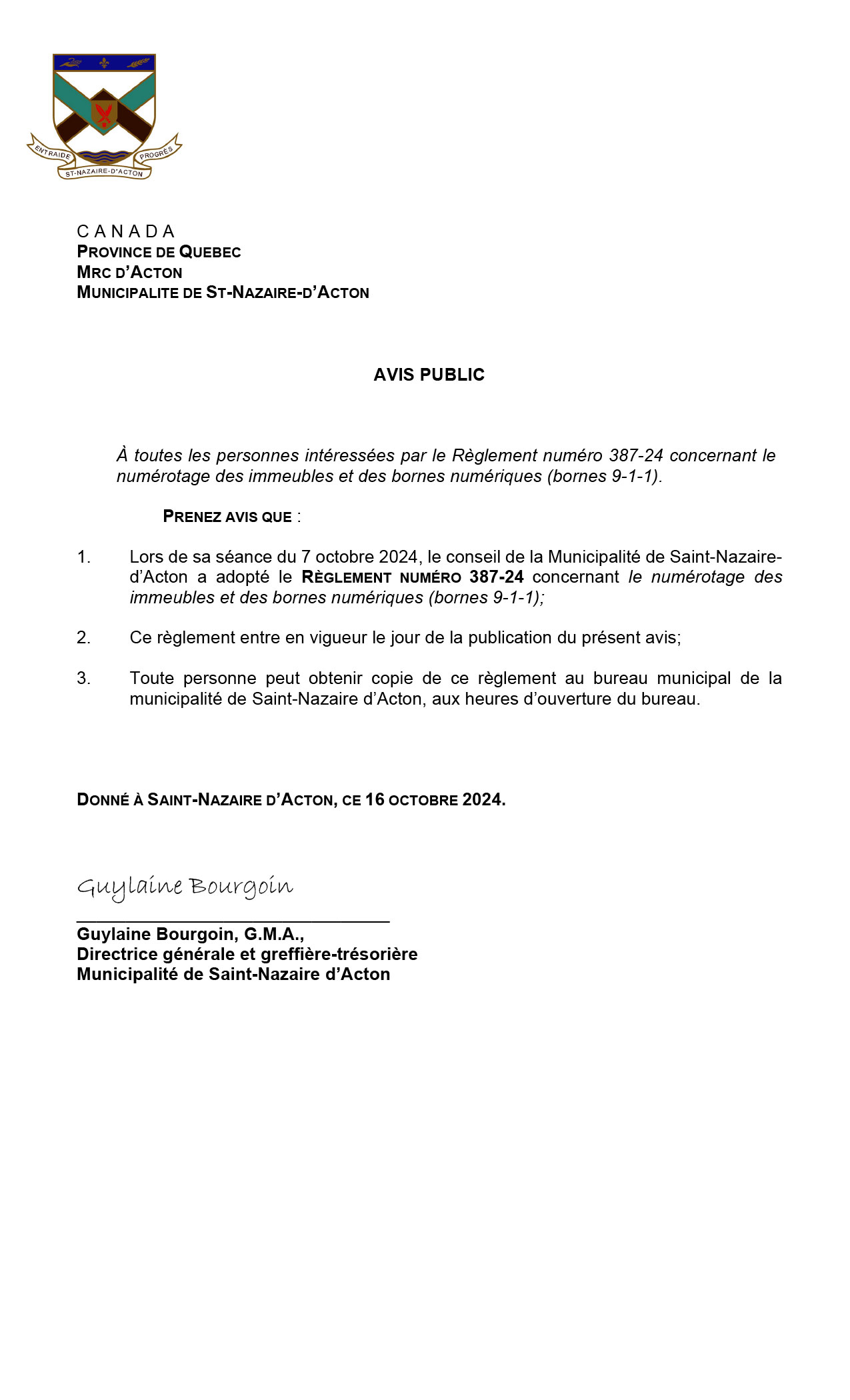 ENTRAIDE PROGRÈS
ST-NAZAIRE-D'ACTON

C A N A D A
PROVINCE DE QUEBEC
MRC D'ACTON
MUNICIPALITE DE ST-NAZAIRE-D'ACTON

AVIS PUBLIC

À toutes les personnes intéressées par le Règlement numéro 387-24 concernant le numérotage des immeubles et des bornes numériques (bornes 9-1-1).

PRENEZ AVIS QUE :

1. Lors de sa séance du 7 octobre 2024, le conseil de la Municipalité de Saint-Nazaire-d'Acton a adopté le RÈGLEMENT NUMÉRO 387-24 concernant le numérotage des immeubles et des bornes numériques (bornes 9-1-1);

2. Ce règlement entre en vigueur le jour de la publication du présent avis;

3. Toute personne peut obtenir copie de ce règlement au bureau municipal de la municipalité de Saint-Nazaire d'Acton, aux heures d'ouverture du bureau.

DONNÉ À SAINT-NAZAIRE D'ACTON, CE 16 OCTOBRE 2024.

Guylaine Bourgoin

Guylaine Bourgoin, G.M.A.,
Directrice générale et greffière-trésorière
Municipalité de Saint-Nazaire d'Acton